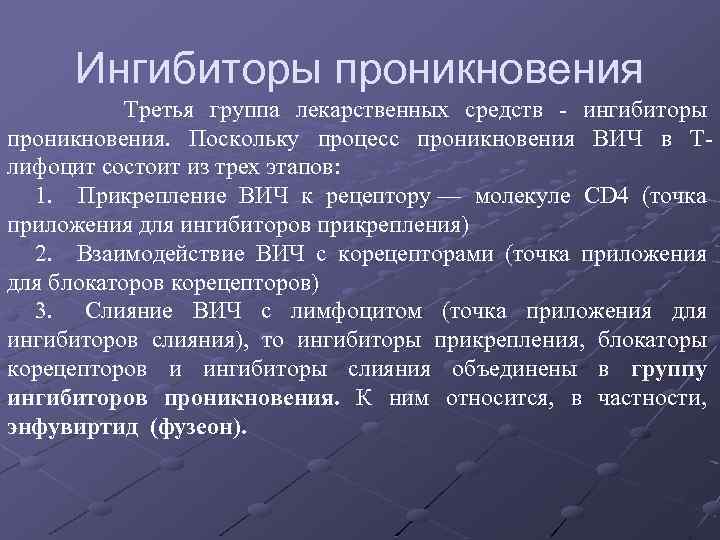 Ингибиторы проникновения

Третья группа лекарственных средств - ингибиторы проникновения. Поскольку процесс проникновения ВИЧ в Т-лифоцит состоит из трех этапов:

1. Прикрепление ВИЧ к рецептору — молекуле CD4 (точка приложения для ингибиторов прикрепления)

2. Взаимодействие ВИЧ с корецепторами (точка приложения для блокаторов корецепторов)

3. Слияние ВИЧ с лимфоцитом (точка приложения для ингибиторов слияния), то ингибиторы прикрепления, блокаторы корецепторов и ингибиторы слияния объединены в группу ингибиторов проникновения. К ним относится, в частности, энфувиртид (фузеон).